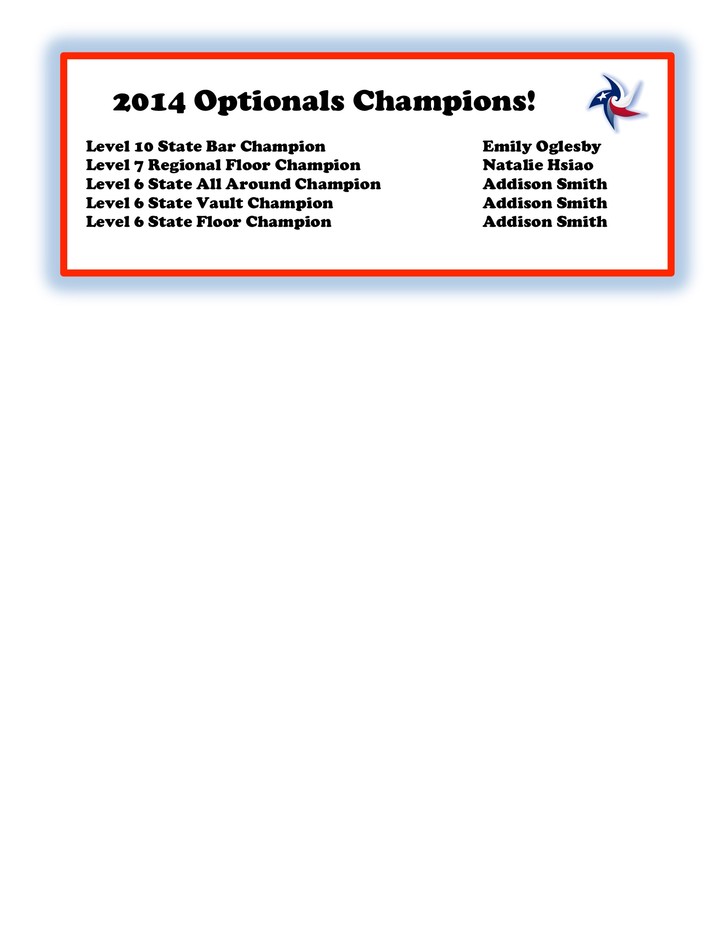 2014 Optionals Champions!

Level 10 State Bar Champion Emily Oglesby
Level 7 Regional Floor Champion Natalie Hsiao
Level 6 State All Around Champion Addison Smith
Level 6 State Vault Champion Addison Smith
Level 6 State Floor Champion Addison Smith